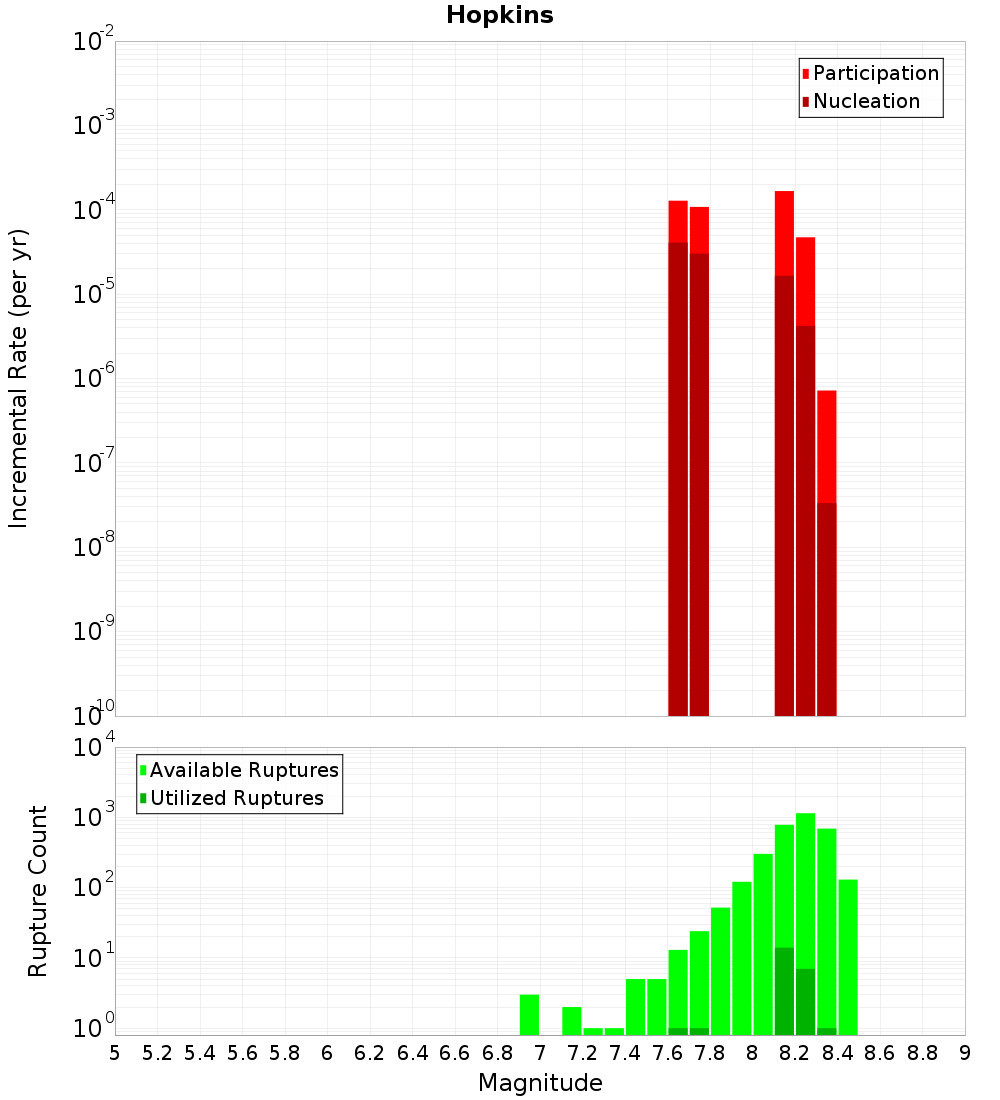 Hopkins

Participation
Nucleation

Incremental Rate (per yr)

$10^{-2}$
$10^{-3}$
$10^{-4}$
$10^{-5}$
$10^{-6}$
$10^{-7}$
$10^{-8}$
$10^{-9}$
$10^{-10}$

Available Ruptures
Utilized Ruptures

Rupture Count

$10^{4}$
$10^{3}$
$10^{2}$
$10^{1}$
$10^{0}$

5 5.2 5.4 5.6 5.8 6 6.2 6.4 6.6 6.8 7 7.2 7.4 7.6 7.8 8 8.2 8.4 8.6 8.8 9

Magnitude